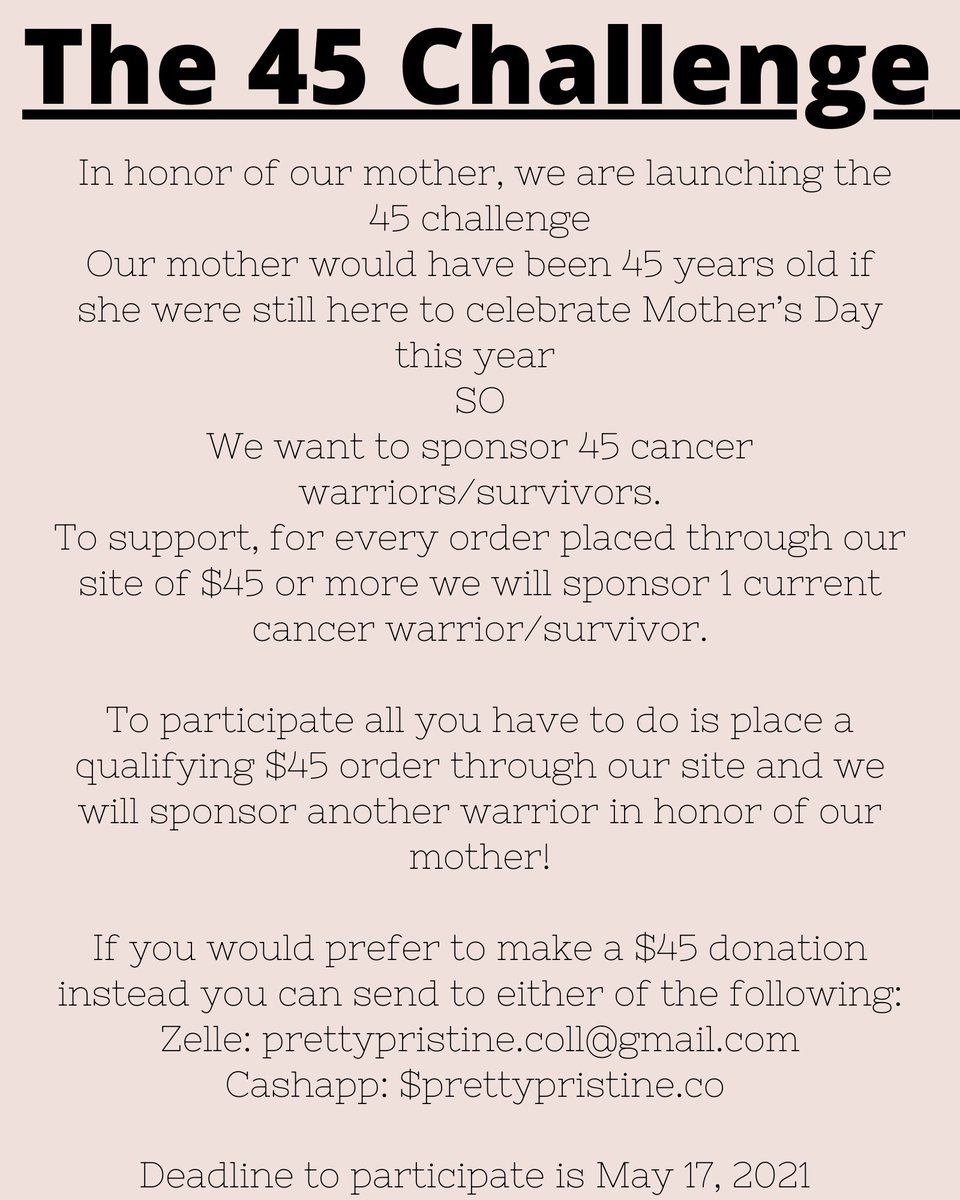 The 45 Challenge

In honor of our mother, we are launching the 45 challenge
Our mother would have been 45 years old if she were still here to celebrate Mother's Day this year
SO
We want to sponsor 45 cancer warriors/survivors.
To support, for every order placed through our site of \$45 or more we will sponsor 1 current cancer warrior/survivor.

To participate all you have to do is place a qualifying \$45 order through our site and we will sponsor another warrior in honor of our mother!

If you would prefer to make a \$45 donation instead you can send to either of the following:
Zelle: prettypristine.coll@gmail.com
Cashapp: \$prettypristine.co

Deadline to participate is May 17, 2021